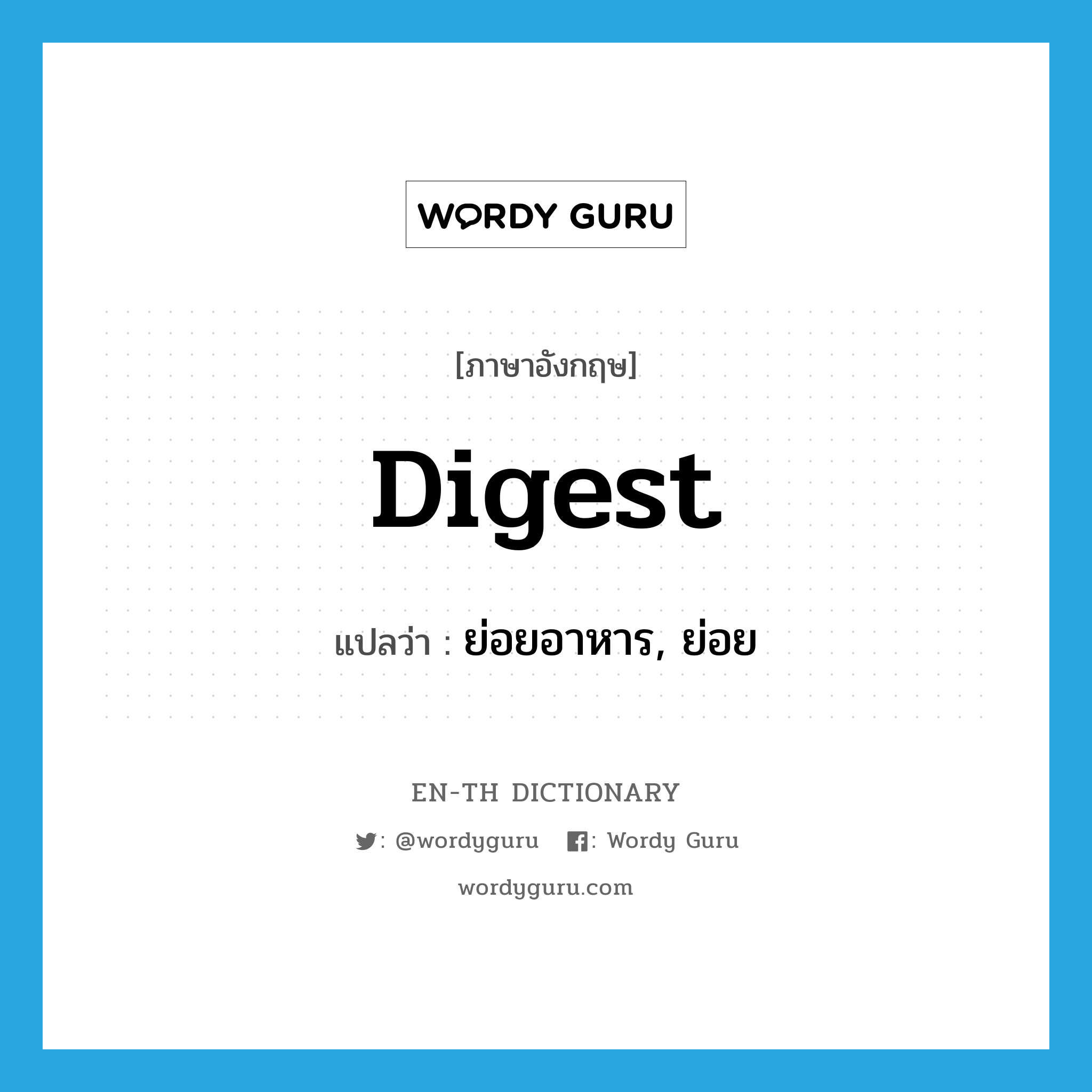 WORDY GURU

[ภาษาอังกฤษ]

Digest

แปลว่า : ย่อยอาหาร, ย่อย

EN-TH DICTIONARY

: @wordyguru : Wordy Guru

wordyguru.com